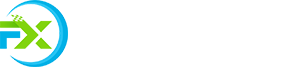 FX